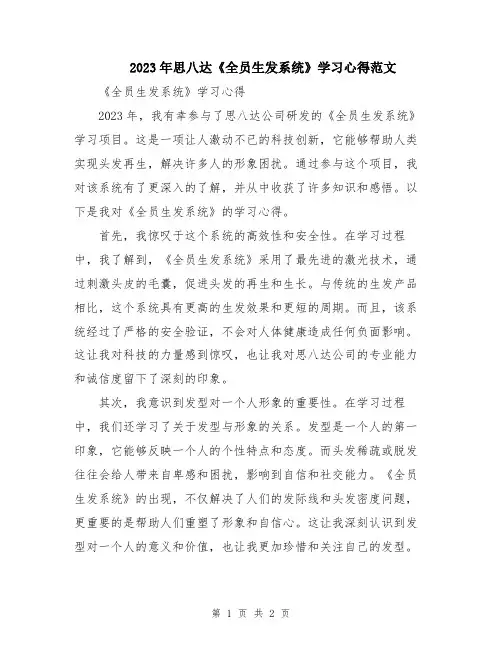 2023年思八达《全员生发系统》学习心得范文

《全员生发系统》学习心得

2023年，我有幸参与了思八达公司研发的《全员生发系统》学习项目。这是一项让人激动不已的科技创新，它能够帮助人类实现头发再生，解决许多人的形象困扰。通过参与这个项目，我对该系统有了更深入的了解，并从中收获了许多知识和感悟。以下是我对《全员生发系统》的学习心得。

首先，我惊叹于这个系统的高效性和安全性。在学习过程中，我了解到，《全员生发系统》采用了最先进的激光技术，通过刺激头皮的毛囊，促进头发的再生和生长。与传统的生发产品相比，这个系统具有更高的生发效果和更短的周期。而且，该系统经过了严格的安全验证，不会对人体健康造成任何负面影响。这让我对科技的力量感到惊叹，也让我对思八达公司的专业能力和诚信度留下了深刻的印象。

其次，我意识到发型对一个人形象的重要性。在学习过程中，我们还学习了关于发型与形象的关系。发型是一个人的第一印象，它能够反映一个人的个性特点和态度。而头发稀疏或脱发往往会给人带来自卑感和困扰，影响到自信和社交能力。《全员生发系统》的出现，不仅解决了人们的发际线和头发密度问题，更重要的是帮助人们重塑了形象和自信心。这让我深刻认识到发型对一个人的意义和价值，也让我更加珍惜和关注自己的发型。

第 1 页 共 2 页